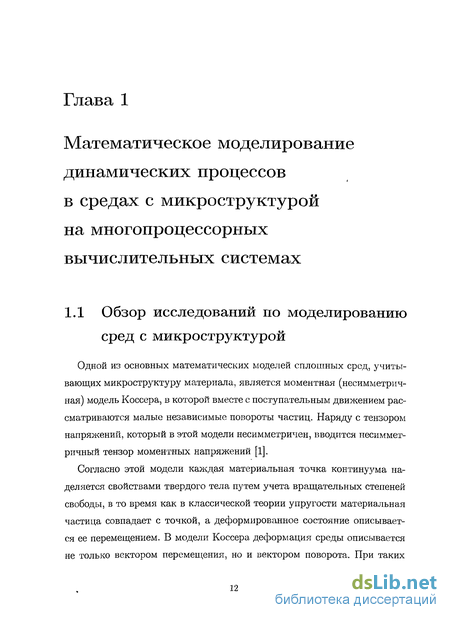 Глава 1

Математическое моделирование динамических процессов в средах с микроструктурой на многопроцессорных вычислительных системах

1.1 Обзор исследований по моделированию сред с микроструктурой

Одной из основных математических моделей сплошных сред, учитывающих микроструктуру материала, является моментная (несимметричная) модель Коссера, в которой вместе с поступательным движением рассматриваются малые независимые повороты частиц. Наряду с тензором напряжений, который в этой модели несимметричен, вводится несимметричный тензор моментных напряжений [1].

Согласно этой модели каждая материальная точка континуума наделяется свойствами твердого тела путем учета вращательных степеней свободы, в то время как в классической теории упругости материальная частица совпадает с точкой, а деформированное состояние описывается ее перемещением. В модели Коссера деформация среды описывается не только вектором перемещения, но и вектором поворота. При таких

12

dsLib.net
библиотека диссертаций